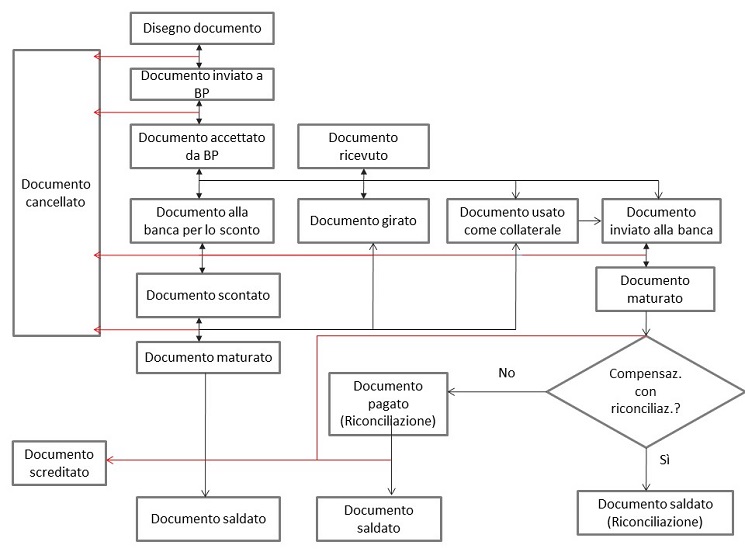 Disegno documento

Documento inviato a BP

Documento accettato da BP

Documento ricevuto

Documento cancellato

Documento alla banca per lo sconto

Documento girato

Documento usato come collaterale

Documento inviato alla banca

Documento scontato

Documento maturato

Documento maturato

No

Documento pagato (Riconciliazione)

Compensaz. con riconciliaz.?

Documento screditato

Sì

Documento saldato

Documento saldato

Documento saldato (Riconciliazione)